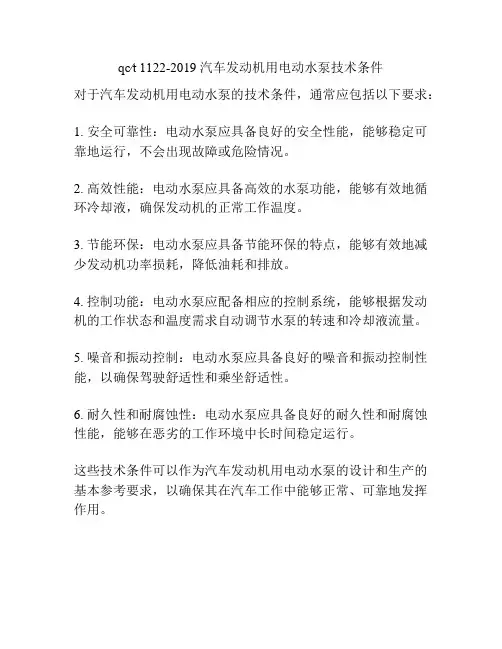 qc/t 1122-2019 汽车发动机用电动水泵技术条件

对于汽车发动机用电动水泵的技术条件，通常应包括以下要求：

1. 安全可靠性：电动水泵应具备良好的安全性能，能够稳定可靠地运行，不会出现故障或危险情况。

2. 高效性能：电动水泵应具备高效的水泵功能，能够有效地循环冷却液，确保发动机的正常工作温度。

3. 节能环保：电动水泵应具备节能环保的特点，能够有效地减少发动机功率损耗，降低油耗和排放。

4. 控制功能：电动水泵应配备相应的控制系统，能够根据发动机的工作状态和温度需求自动调节水泵的转速和冷却液流量。

5. 噪音和振动控制：电动水泵应具备良好的噪音和振动控制性能，以确保驾驶舒适性和乘坐舒适性。

6. 耐久性和耐腐蚀性：电动水泵应具备良好的耐久性和耐腐蚀性能，能够在恶劣的工作环境中长时间稳定运行。

这些技术条件可以作为汽车发动机用电动水泵的设计和生产的基本参考要求，以确保其在汽车工作中能够正常、可靠地发挥作用。